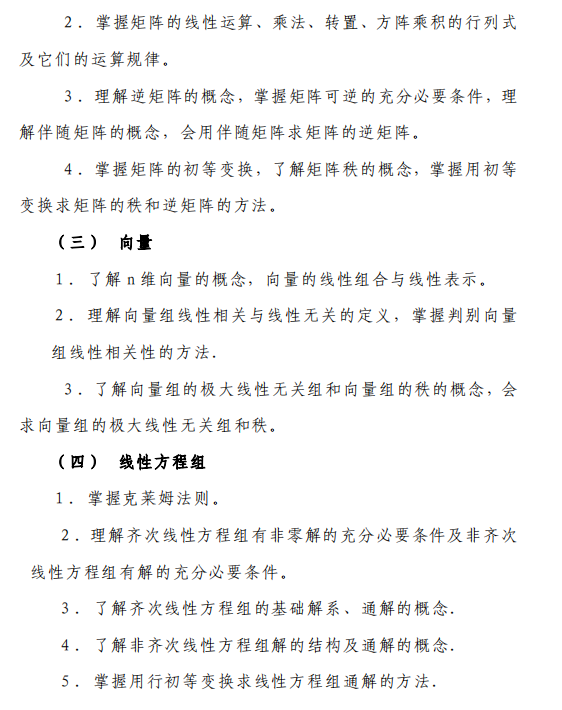 2．掌握矩阵的线性运算、乘法、转置、方阵乘积的行列式及它们的运算规律。

3．理解逆矩阵的概念，掌握矩阵可逆的充分必要条件，理解伴随矩阵的概念，会用伴随矩阵求矩阵的逆矩阵。

4．掌握矩阵的初等变换，了解矩阵秩的概念，掌握用初等变换求矩阵的秩和逆矩阵的方法。

（三） 向量

1．了解 n 维向量的概念，向量的线性组合与线性表示。

2．理解向量组线性相关与线性无关的定义，掌握判别向量组线性相关性的方法.

3．了解向量组的极大线性无关组和向量组的秩的概念，会求向量组的极大线性无关组和秩。

（四） 线性方程组

1．掌握克莱姆法则。

2．理解齐次线性方程组有非零解的充分必要条件及非齐次线性方程组有解的充分必要条件。

3．了解齐次线性方程组的基础解系、通解的概念.

4．了解非齐次线性方程组解的结构及通解的概念.

5．掌握用行初等变换求线性方程组通解的方法.